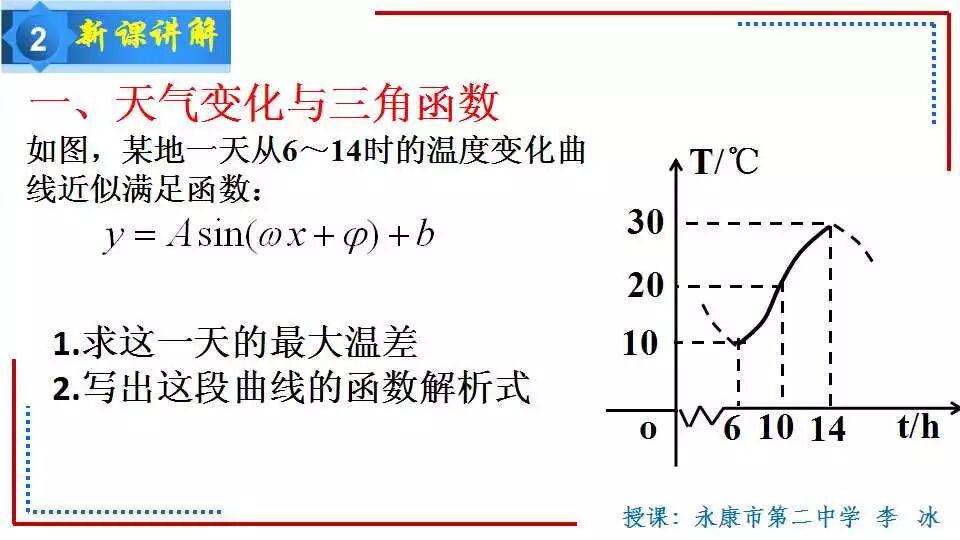 2 新课讲解

一、天气变化与三角函数

如图，某地一天从6～14时的温度变化曲线近似满足函数：

$y=A\sin(\omega x+\varphi)+b$

1.求这一天的最大温差

2.写出这段曲线的函数解析式

T/℃

30

20

10

o

6 10 14

t/h

授课：永康市第二中学 李 冰